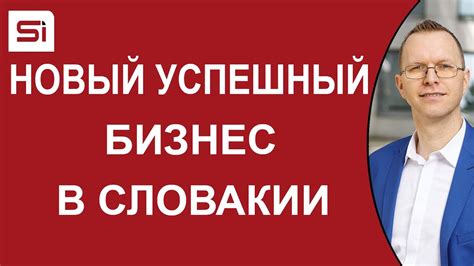 Si

НОВЫЙ УСПЕШНЫЙ БИЗНЕС В СЛОВАКИИ